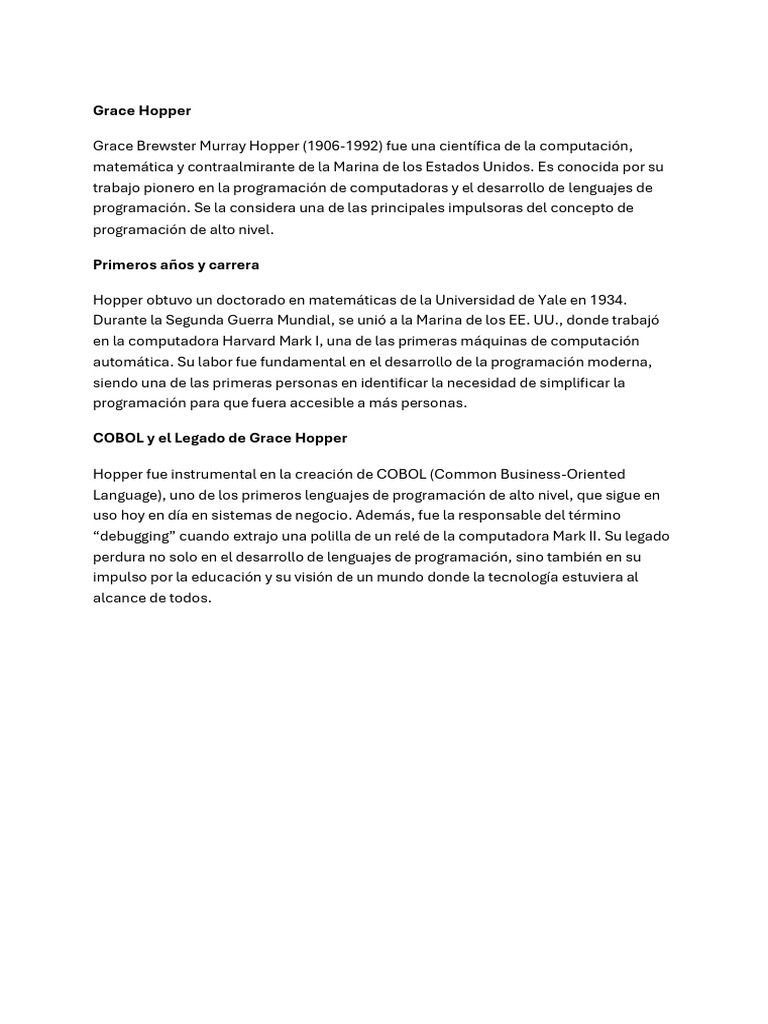 Grace Hopper

Grace Brewster Murray Hopper (1906-1992) fue una científica de la computación, matemática y contraalmirante de la Marina de los Estados Unidos. Es conocida por su trabajo pionero en la programación de computadoras y el desarrollo de lenguajes de programación. Se la considera una de las principales impulsoras del concepto de programación de alto nivel.

Primeros años y carrera

Hopper obtuvo un doctorado en matemáticas de la Universidad de Yale en 1934. Durante la Segunda Guerra Mundial, se unió a la Marina de los EE. UU., donde trabajó en la computadora Harvard Mark I, una de las primeras máquinas de computación automática. Su labor fue fundamental en el desarrollo de la programación moderna, siendo una de las primeras personas en identificar la necesidad de simplificar la programación para que fuera accesible a más personas.

COBOL y el Legado de Grace Hopper

Hopper fue instrumental en la creación de COBOL (Common Business-Oriented Language), uno de los primeros lenguajes de programación de alto nivel, que sigue en uso hoy en día en sistemas de negocio. Además, fue la responsable del término “debugging” cuando extrajo una polilla de un relé de la computadora Mark II. Su legado perdura no solo en el desarrollo de lenguajes de programación, sino también en su impulso por la educación y su visión de un mundo donde la tecnología estuviera al alcance de todos.